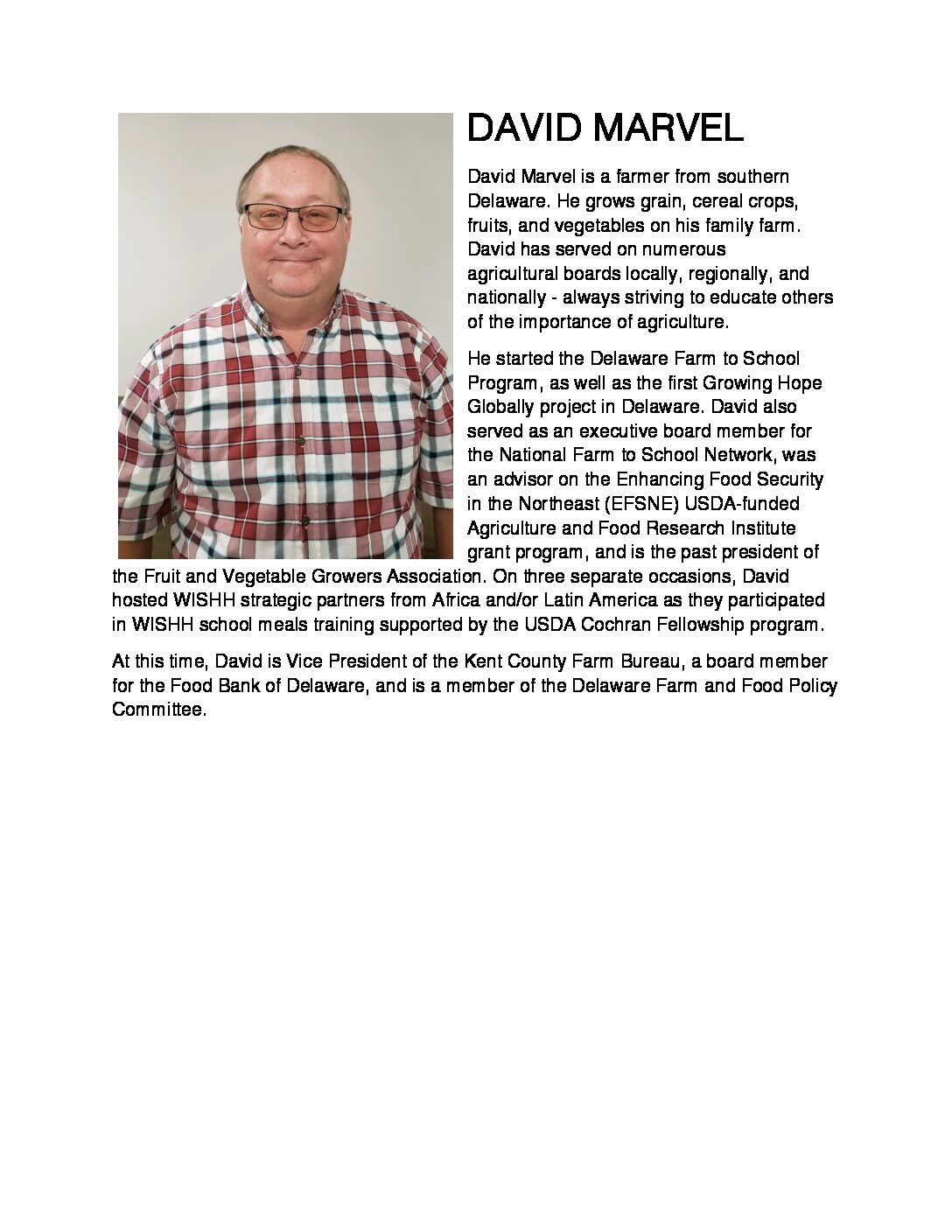 DAVID MARVEL

David Marvel is a farmer from southern Delaware. He grows grain, cereal crops, fruits, and vegetables on his family farm. David has served on numerous agricultural boards locally, regionally, and nationally - always striving to educate others of the importance of agriculture.

He started the Delaware Farm to School Program, as well as the first Growing Hope Globally project in Delaware. David also served as an executive board member for the National Farm to School Network, was an advisor on the Enhancing Food Security in the Northeast (EFSNE) USDA-funded Agriculture and Food Research Institute grant program, and is the past president of the Fruit and Vegetable Growers Association. On three separate occasions, David hosted WISHH strategic partners from Africa and/or Latin America as they participated in WISHH school meals training supported by the USDA Cochran Fellowship program.

At this time, David is Vice President of the Kent County Farm Bureau, a board member for the Food Bank of Delaware, and is a member of the Delaware Farm and Food Policy Committee.